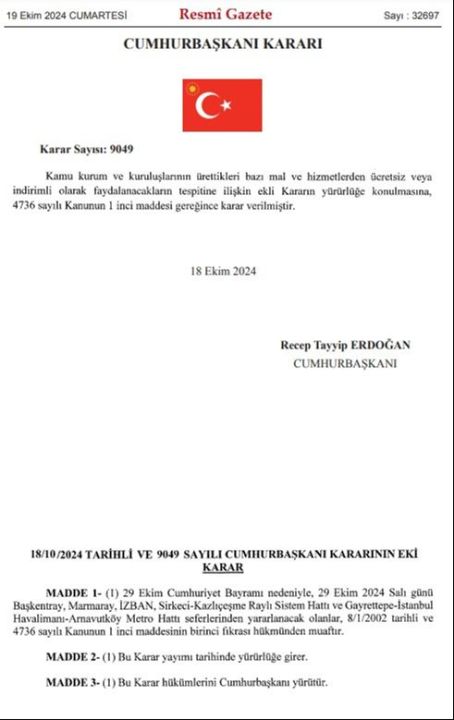 19 Ekim 2024 CUMARTESİ Resmî Gazete Sayı : 32697

CUMHURBAŞKANI KARARI

Karar Sayısı: 9049

Kamu kurum ve kuruluşlarının ürettikleri bazı mal ve hizmetlerden ücretsiz veya indirimli olarak faydalanacakların tespitine ilişkin ekli Kararın yürürlüğe konulmasına, 4736 sayılı Kanunun 1 inci maddesi gereğince karar verilmiştir.

18 Ekim 2024

Recep Tayyip ERDOĞAN
CUMHURBAŞKANI

18/10/2024 TARİHLİ VE 9049 SAYILI CUMHURBAŞKANI KARARININ EKİ
KARAR

MADDE 1- (1) 29 Ekim Cumhuriyet Bayramı nedeniyle, 29 Ekim 2024 Salı günü Başkentray, Marmaray, İZBAN, Sirkeci-Kazlıçeşme Raylı Sistem Hattı ve Gayrettepe-İstanbul Havalimanı-Arnavutköy Metro Hattı seferlerinden yararlanacak olanlar, 8/1/2002 tarihli ve 4736 sayılı Kanunun 1 inci maddesinin birinci fıkrası hükmünden muaftır.

MADDE 2- (1) Bu Karar yayımı tarihinde yürürlüğe girer.

MADDE 3- (1) Bu Karar hükümlerini Cumhurbaşkanı yürütür.